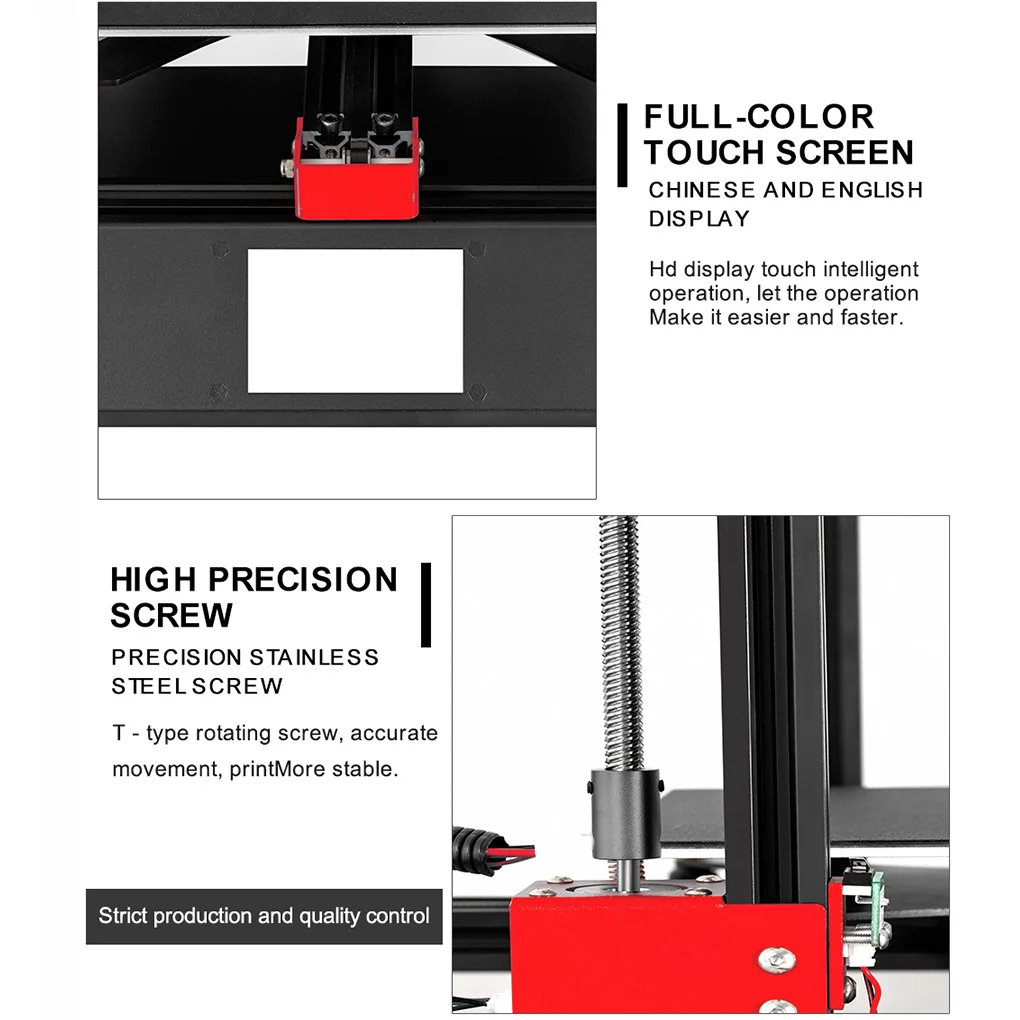 FULL-COLOR TOUCH SCREEN
CHINESE AND ENGLISH DISPLAY

Hd display touch intelligent operation, let the operation Make it easier and faster.

HIGH PRECISION SCREW
PRECISION STAINLESS STEEL SCREW

T - type rotating screw, accurate movement, printMore stable.

Strict production and quality control